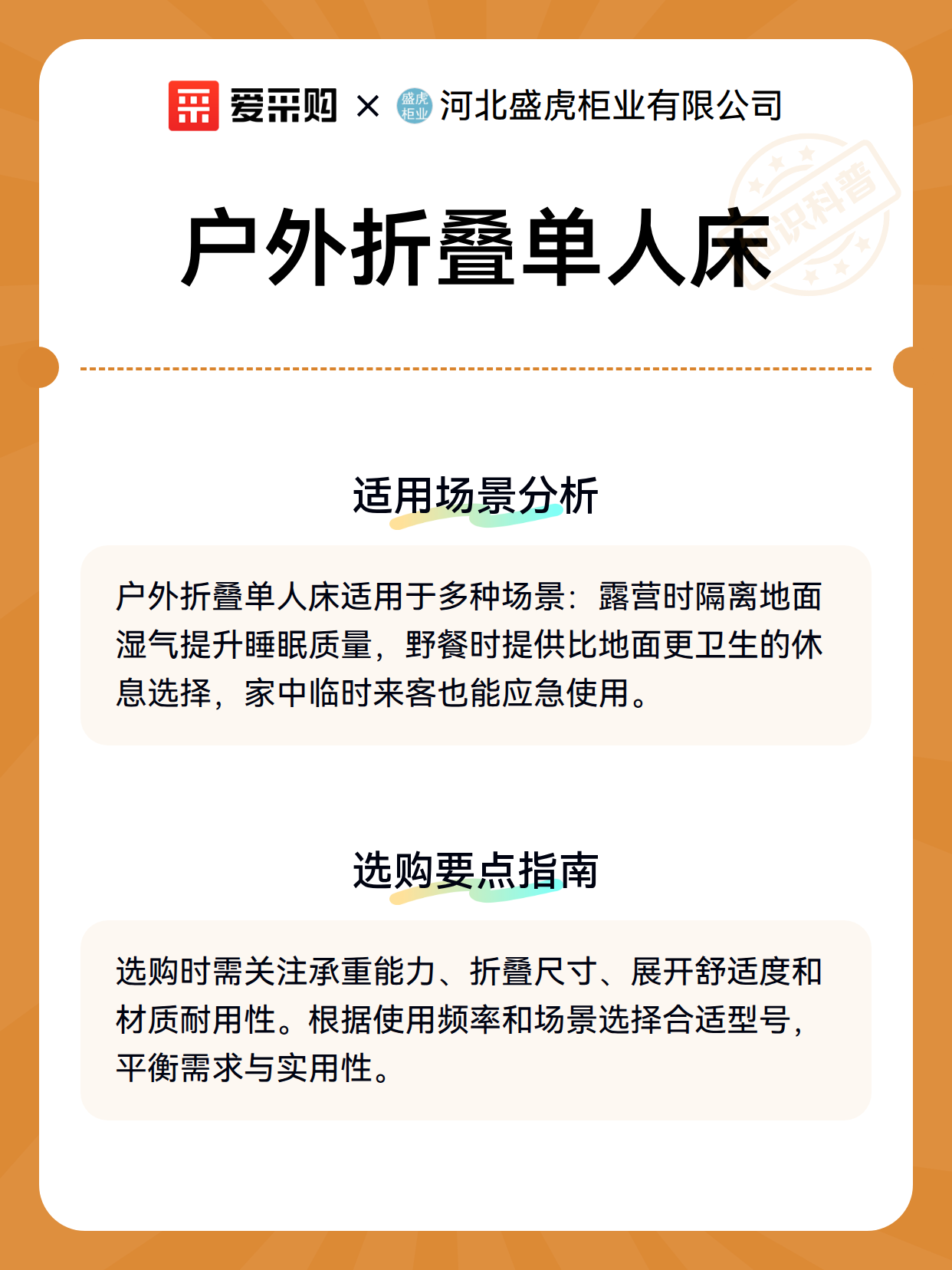 爱采购 × 盛虎柜业 河北盛虎柜业有限公司

知识科普

户外折叠单人床

适用场景分析

户外折叠单人床适用于多种场景：露营时隔离地面湿气提升睡眠质量，野餐时提供比地面更卫生的休息选择，家中临时来客也能应急使用。

选购要点指南

选购时需关注承重能力、折叠尺寸、展开舒适度和材质耐用性。根据使用频率和场景选择合适型号，平衡需求与实用性。